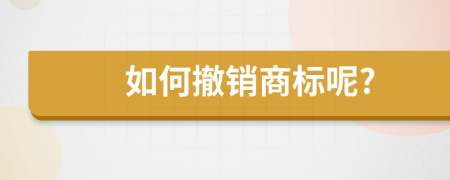 如何撤销商标呢?